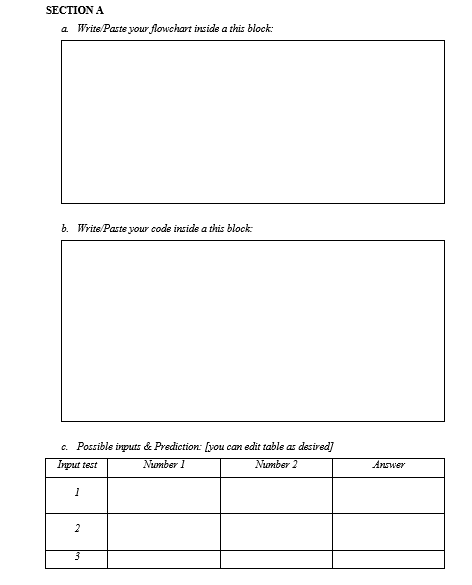 SECTION A

a. Write/Paste your flowchart inside a this block:

b. Write/Paste your code inside a this block:

c. Possible inputs & Prediction: [you can edit table as desired]

| Input test | Number 1 | Number 2 | Answer |
|---|---|---|---|
| 1 | | | |
| 2 | | | |
| 3 | | | |